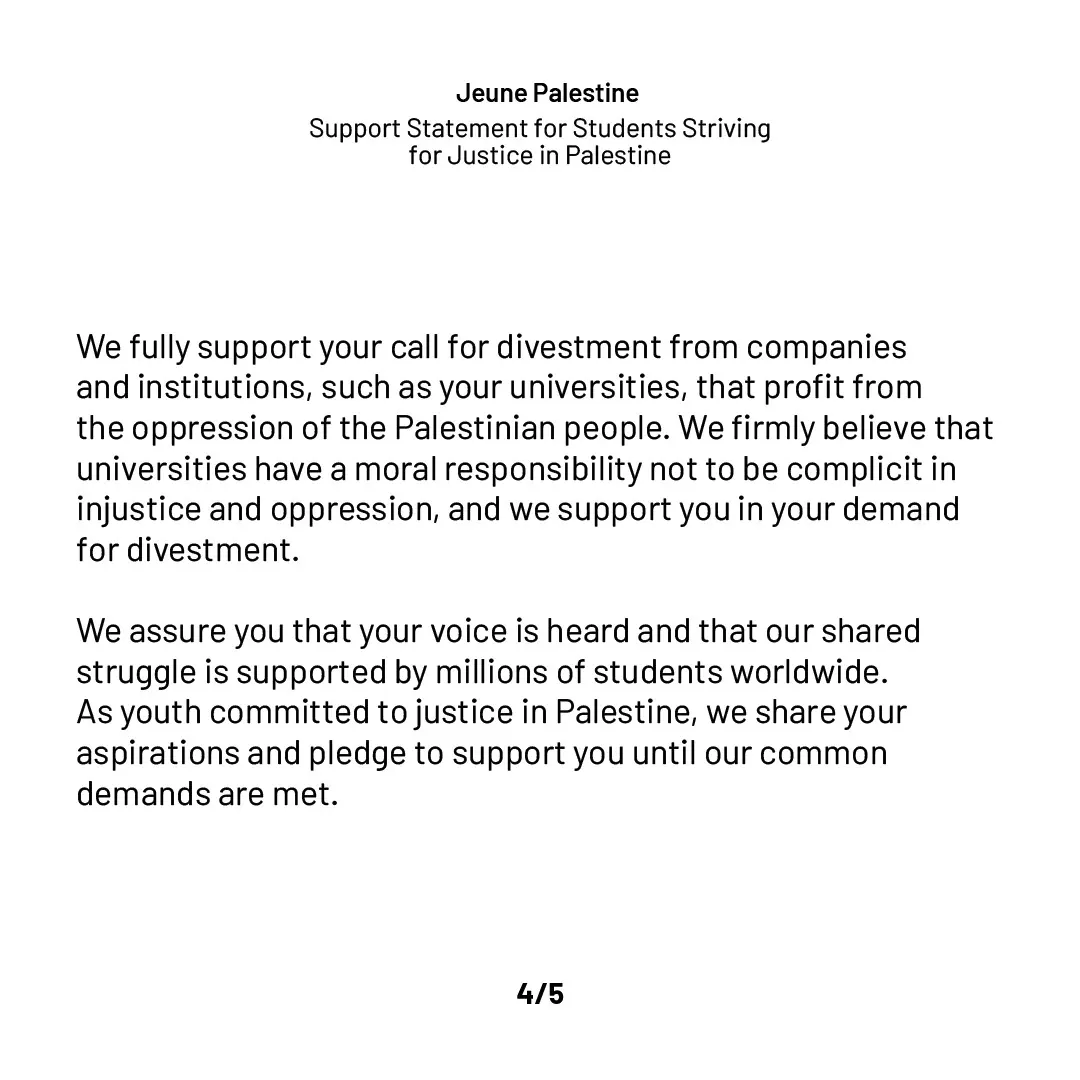 Jeune Palestine
Support Statement for Students Striving for Justice in Palestine

We fully support your call for divestment from companies and institutions, such as your universities, that profit from the oppression of the Palestinian people. We firmly believe that universities have a moral responsibility not to be complicit in injustice and oppression, and we support you in your demand for divestment.

We assure you that your voice is heard and that our shared struggle is supported by millions of students worldwide. As youth committed to justice in Palestine, we share your aspirations and pledge to support you until our common demands are met.

4/5